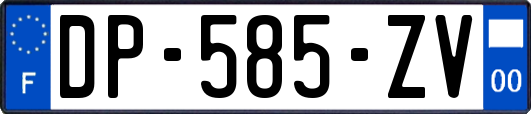 F
DP-585-ZV
00